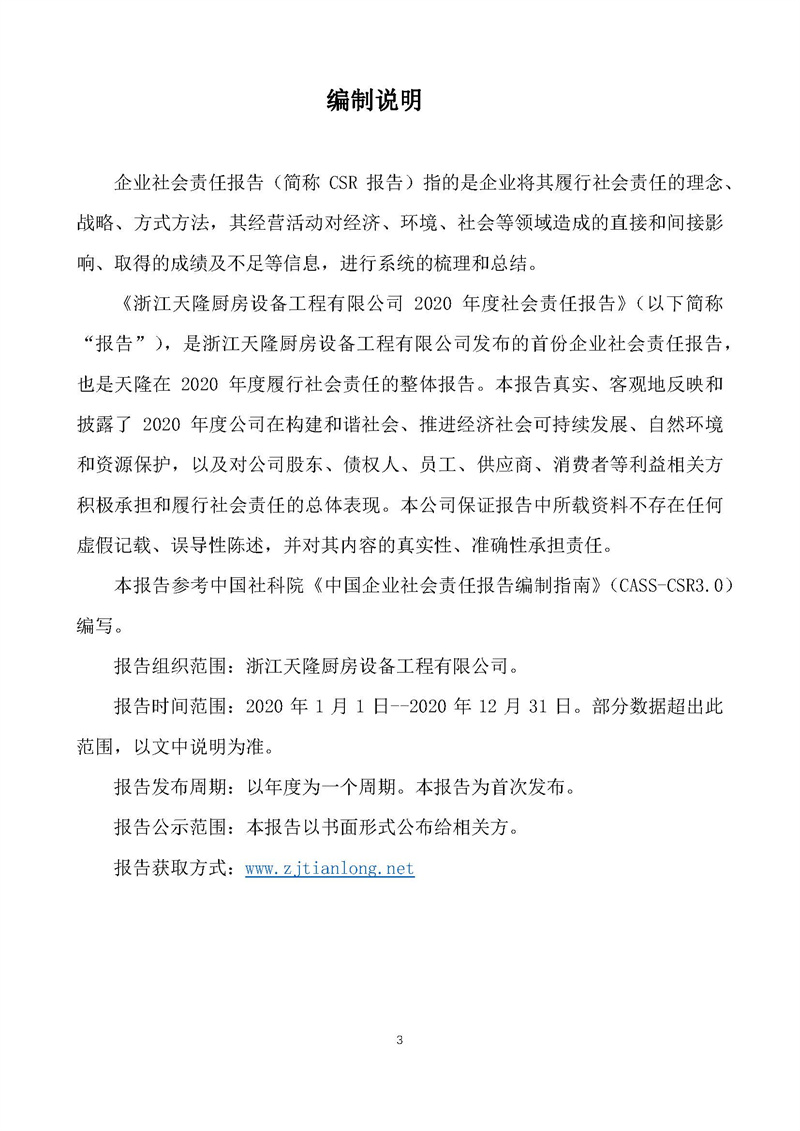 编制说明

企业社会责任报告（简称 CSR 报告）指的是企业将其履行社会责任的理念、战略、方式方法，其经营活动对经济、环境、社会等领域造成的直接和间接影响、取得的成绩及不足等信息，进行系统的梳理和总结。

《浙江天隆厨房设备工程有限公司 2020 年度社会责任报告》（以下简称“报告”），是浙江天隆厨房设备工程有限公司发布的首份企业社会责任报告，也是天隆在 2020 年度履行社会责任的整体报告。本报告真实、客观地反映和披露了 2020 年度公司在构建和谐社会、推进经济社会可持续发展、自然环境和资源保护，以及对公司股东、债权人、员工、供应商、消费者等利益相关方积极承担和履行社会责任的总体表现。本公司保证报告中所载资料不存在任何虚假记载、误导性陈述，并对其内容的真实性、准确性承担责任。

本报告参考中国社科院《中国企业社会责任报告编制指南》（CASS-CSR3.0）编写。

报告组织范围：浙江天隆厨房设备工程有限公司。

报告时间范围：2020 年 1 月 1 日--2020 年 12 月 31 日。部分数据超出此范围，以文中说明为准。

报告发布周期：以年度为一个周期。本报告为首次发布。

报告公示范围：本报告以书面形式公布给相关方。

报告获取方式：www.zjtianlong.net

3